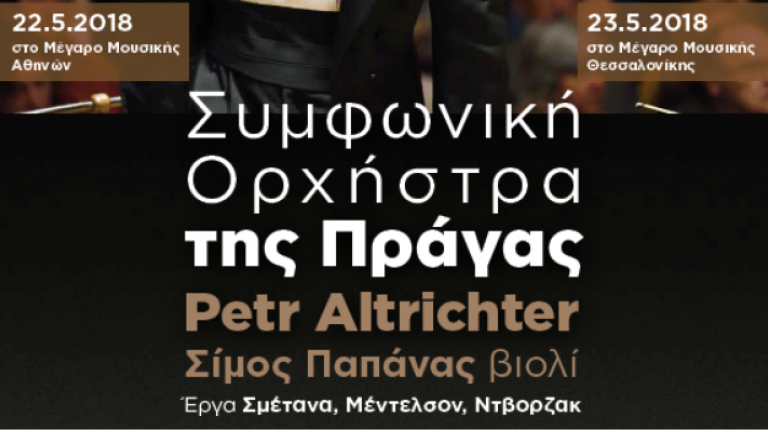 22.5.2018
στο Μέγαρο Μουσικής Αθηνών

23.5.2018
στο Μέγαρο Μουσικής Θεσσαλονίκης

Συμφωνική Ορχήστρα της Πράγας
Petr Altrichter
Σίμος Παπάνας βιολί
Έργα Σμέτανα, Μέντελσον, Ντβορζακ